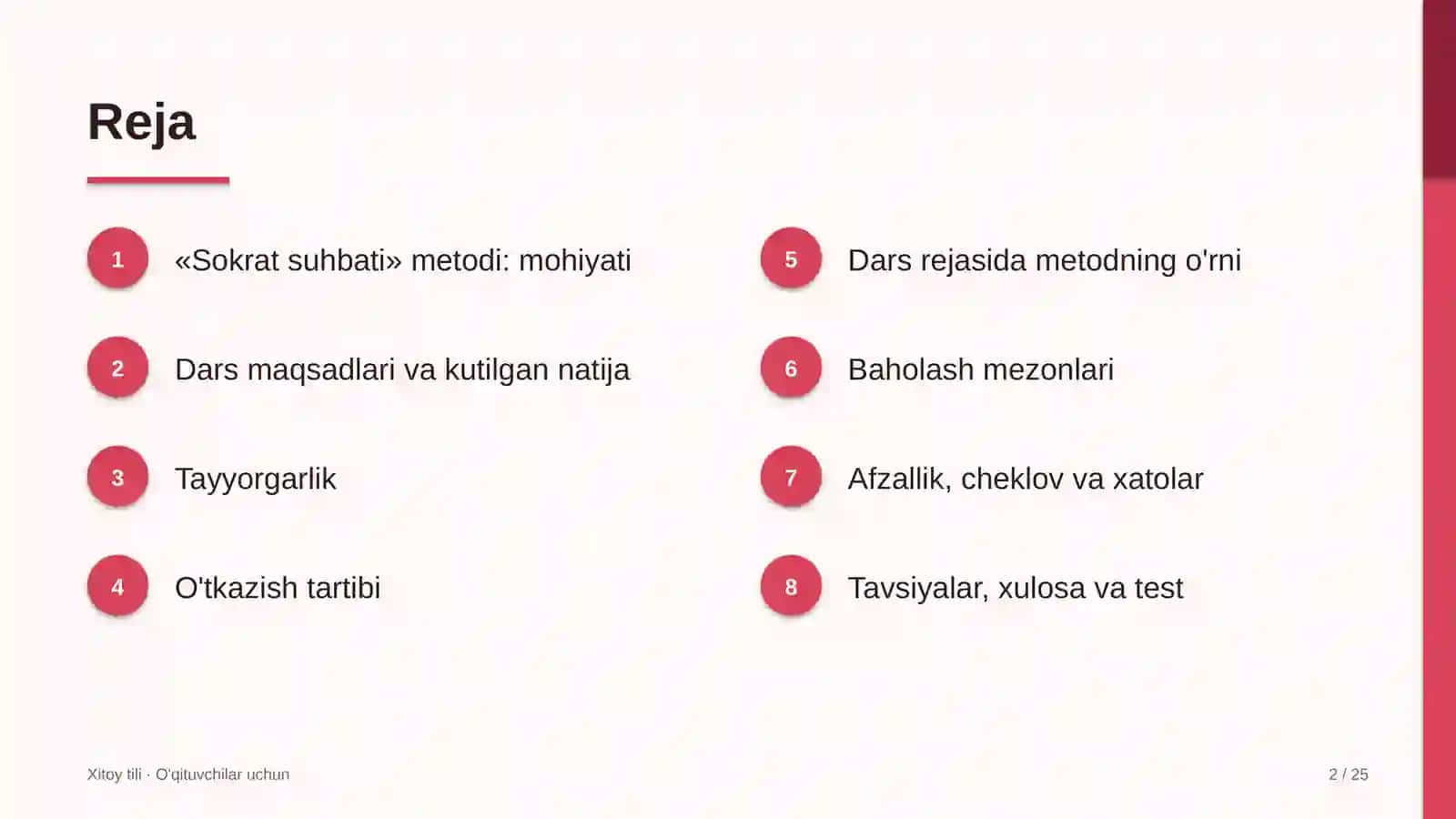 Reja

1 «Sokrat suhbati» metodi: mohiyati

2 Dars maqsadlari va kutilgan natija

3 Tayyorgarlik

4 O'tkazish tartibi

5 Dars rejasida metodning o'rni

6 Baholash mezonlari

7 Afzallik, cheklov va xatolar

8 Tavsiyalar, xulosa va test

Xitoy tili · O'qituvchilar uchun

2 / 25